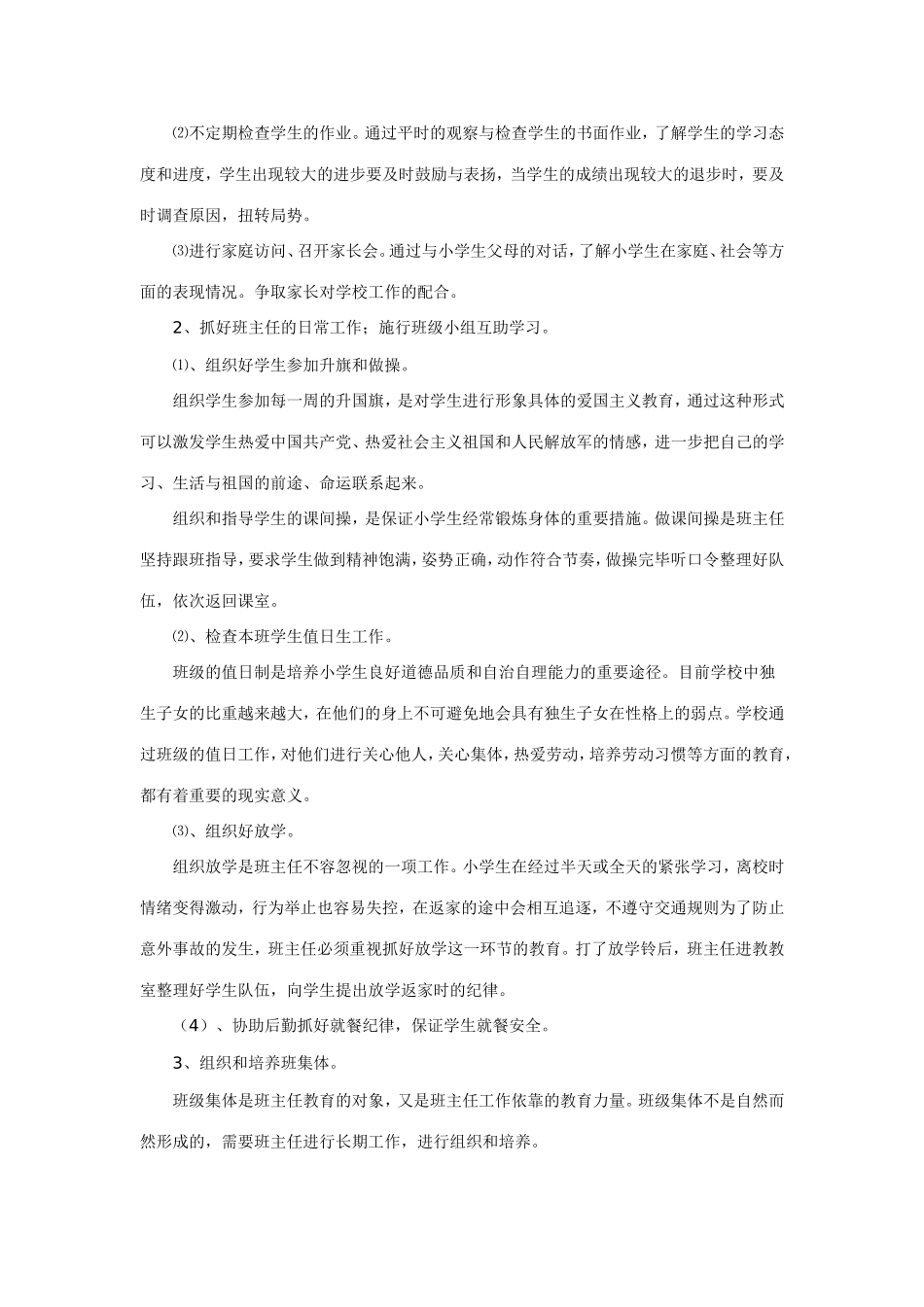 ⑵不定期检查学生的作业。通过平时的观察与检查学生的书面作业，了解学生的学习态度和进度，学生出现较大的进步要及时鼓励与表扬，当学生的成绩出现较大的退步时，要及时调查原因，扭转局势。

⑶进行家庭访问、召开家长会。通过与小学生父母的对话，了解小学生在家庭、社会等方面的表现情况。争取家长对学校工作的配合。

2、抓好班主任的日常工作；施行班级小组互助学习。

⑴、组织好学生参加升旗和做操。

组织学生参加每一周的升国旗，是对学生进行形象具体的爱国主义教育，通过这种形式可以激发学生热爱中国共产党、热爱社会主义祖国和人民解放军的情感，进一步把自己的学习、生活与祖国的前途、命运联系起来。

组织和指导学生的课间操，是保证小学生经常锻炼身体的重要措施。做课间操是班主任坚持跟班指导，要求学生做到精神饱满，姿势正确，动作符合节奏，做操完毕听口令整理好队伍，依次返回课室。

⑵、检查本班学生值日生工作。

班级的值日制是培养小学生良好道德品质和自治自理能力的重要途径。目前学校中独生子女的比重越来越大，在他们的身上不可避免地会具有独生子女在性格上的弱点。学校通过班级的值日工作，对他们进行关心他人，关心集体，热爱劳动，培养劳动习惯等方面的教育，都有着重要的现实意义。

⑶、组织好放学。

组织放学是班主任不容忽视的一项工作。小学生在经过半天或全天的紧张学习，离校时情绪变得激动，行为举止也容易失控，在返家的途中会相互追逐，不遵守交通规则为了防止意外事故的发生，班主任必须重视抓好放学这一环节的教育。打了放学铃后，班主任进教教室整理好学生队伍，向学生提出放学返家时的纪律。

（4）、协助后勤抓好就餐纪律，保证学生就餐安全。

3、组织和培养班集体。

班级集体是班主任教育的对象，又是班主任工作依靠的教育力量。班级集体不是自然而然形成的，需要班主任进行长期工作，进行组织和培养。